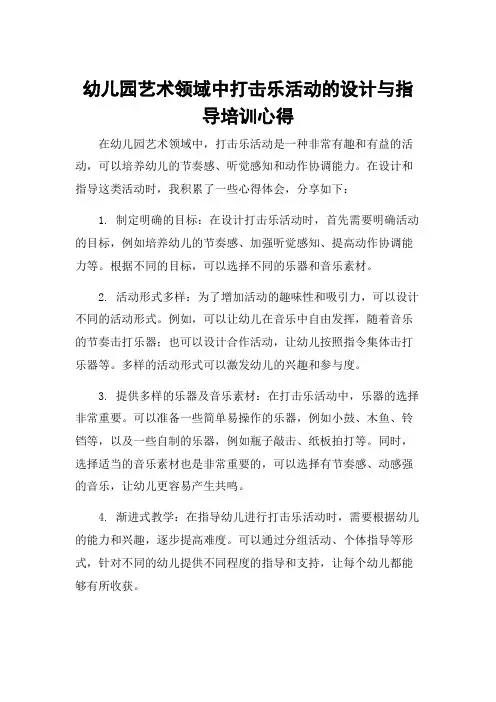 幼儿园艺术领域中打击乐活动的设计与指导培训心得

在幼儿园艺术领域中，打击乐活动是一种非常有趣和有益的活动，可以培养幼儿的节奏感、听觉感知和动作协调能力。在设计和指导这类活动时，我积累了一些心得体会，分享如下：

1. 制定明确的目标：在设计打击乐活动时，首先需要明确活动的目标，例如培养幼儿的节奏感、加强听觉感知、提高动作协调能力等。根据不同的目标，可以选择不同的乐器和音乐素材。

2. 活动形式多样：为了增加活动的趣味性和吸引力，可以设计不同的活动形式。例如，可以让幼儿在音乐中自由发挥，随着音乐的节奏击打乐器；也可以设计合作活动，让幼儿按照指令集体击打乐器等。多样的活动形式可以激发幼儿的兴趣和参与度。

3. 提供多样的乐器及音乐素材：在打击乐活动中，乐器的选择非常重要。可以准备一些简单易操作的乐器，例如小鼓、木鱼、铃铛等，以及一些自制的乐器，例如瓶子敲击、纸板拍打等。同时，选择适当的音乐素材也是非常重要的，可以选择有节奏感、动感强的音乐，让幼儿更容易产生共鸣。

4. 渐进式教学：在指导幼儿进行打击乐活动时，需要根据幼儿的能力和兴趣，逐步提高难度。可以通过分组活动、个体指导等形式，针对不同的幼儿提供不同程度的指导和支持，让每个幼儿都能够有所收获。